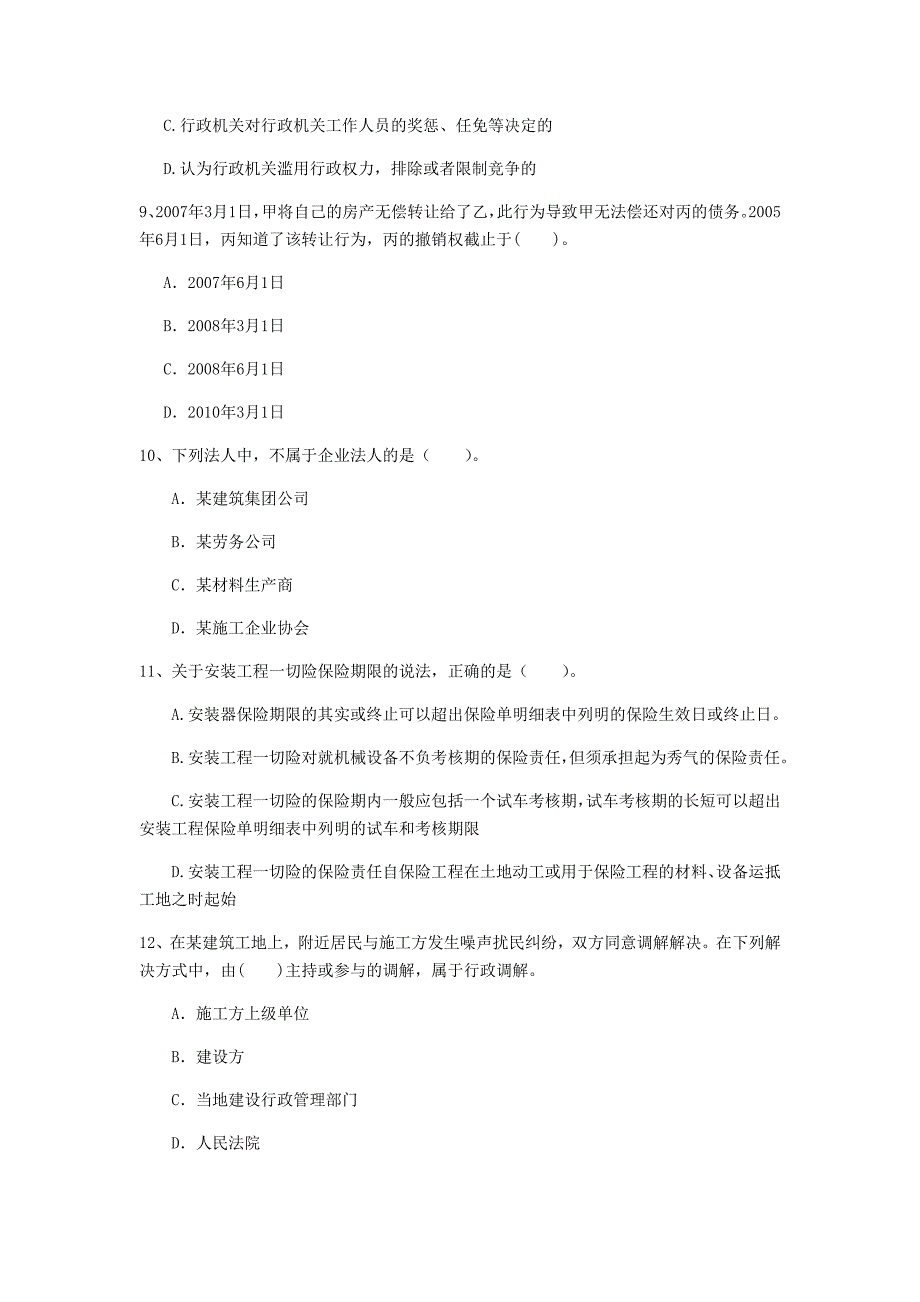 C.行政机关对行政机关工作人员的奖惩、任免等决定的

D.认为行政机关滥用行政权力，排除或者限制竞争的

9、2007年3月1日，甲将自己的房产无偿转让给了乙，此行为导致甲无法偿还对丙的债务。2005年6月1日，丙知道了该转让行为，丙的撤销权截止于(　　)。

A. 2007年6月1日

B. 2008年3月1日

C. 2008年6月1日

D. 2010年3月1日

10、下列法人中，不属于企业法人的是（　　）。

A. 某建筑集团公司

B. 某劳务公司

C. 某材料生产商

D. 某施工企业协会

11、关于安装工程一切险保险期限的说法，正确的是（　　）。

A.安装器保险期限的其实或终止可以超出保险单明细表中列明的保险生效日或终止日。

B.安装工程一切险对就机械设备不负考核期的保险责任，但须承担起为秀气的保险责任。

C.安装工程一切险的保险期内一般应包括一个试车考核期，试车考核期的长短可以超出安装工程保险单明细表中列明的试车和考核期限

D.安装工程一切险的保险责任自保险工程在土地动工或用于保险工程的材料、设备运抵工地之时起始

12、在某建筑工地上，附近居民与施工方发生噪声扰民纠纷，双方同意调解解决。在下列解决方式中，由(　　)主持或参与的调解，属于行政调解。

A. 施工方上级单位

B. 建设方

C. 当地建设行政管理部门

D. 人民法院